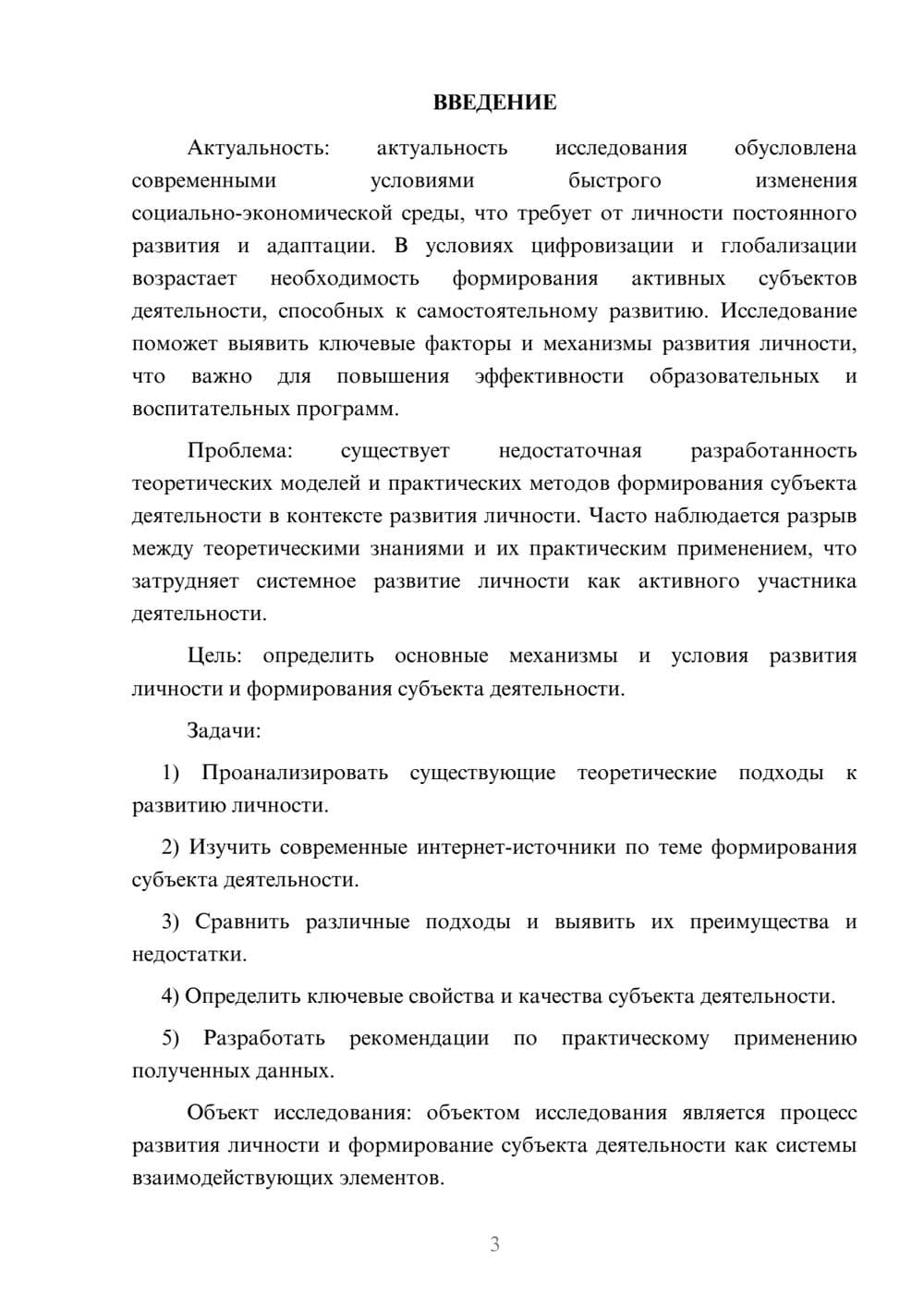 ВВЕДЕНИЕ

Актуальность: актуальность исследования обусловлена современными условиями быстрого изменения социально-экономической среды, что требует от личности постоянного развития и адаптации. В условиях цифровизации и глобализации возрастает необходимость формирования активных субъектов деятельности, способных к самостоятельному развитию. Исследование поможет выявить ключевые факторы и механизмы развития личности, что важно для повышения эффективности образовательных и воспитательных программ.

Проблема: существует недостаточная разработанность теоретических моделей и практических методов формирования субъекта деятельности в контексте развития личности. Часто наблюдается разрыв между теоретическими знаниями и их практическим применением, что затрудняет системное развитие личности как активного участника деятельности.

Цель: определить основные механизмы и условия развития личности и формирования субъекта деятельности.

Задачи:

1) Проанализировать существующие теоретические подходы к развитию личности.

2) Изучить современные интернет-источники по теме формирования субъекта деятельности.

3) Сравнить различные подходы и выявить их преимущества и недостатки.

4) Определить ключевые свойства и качества субъекта деятельности.

5) Разработать рекомендации по практическому применению полученных данных.

Объект исследования: объектом исследования является процесс развития личности и формирование субъекта деятельности как системы взаимодействующих элементов.

3